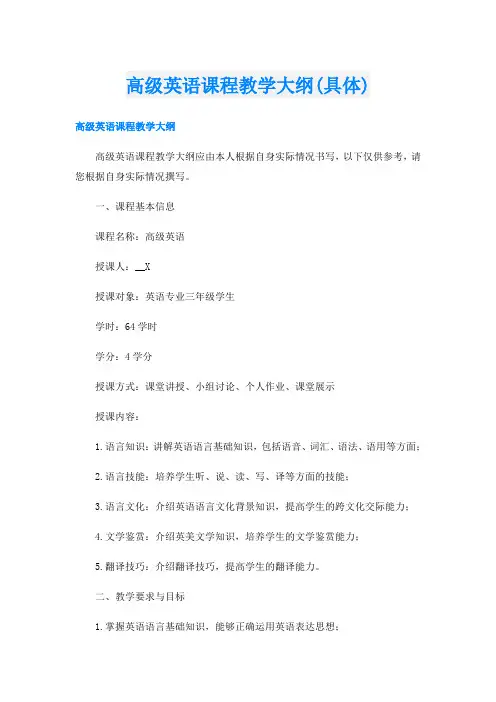 高级英语课程教学大纲(具体)

高级英语课程教学大纲

高级英语课程教学大纲应由本人根据自身实际情况书写，以下仅供参考，请您根据自身实际情况撰写。

一、课程基本信息

课程名称：高级英语

授课人：__X

授课对象：英语专业三年级学生

学时：64学时

学分：4学分

授课方式：课堂讲授、小组讨论、个人作业、课堂展示

授课内容：

1.语言知识：讲解英语语言基础知识，包括语音、词汇、语法、语用等方面；

2.语言技能：培养学生听、说、读、写、译等方面的技能；

3.语言文化：介绍英语语言文化背景知识，提高学生的跨文化交际能力；

4.文学鉴赏：介绍英美文学知识，培养学生的文学鉴赏能力；

5.翻译技巧：介绍翻译技巧，提高学生的翻译能力。

二、教学要求与目标

1.掌握英语语言基础知识，能够正确运用英语表达思想；